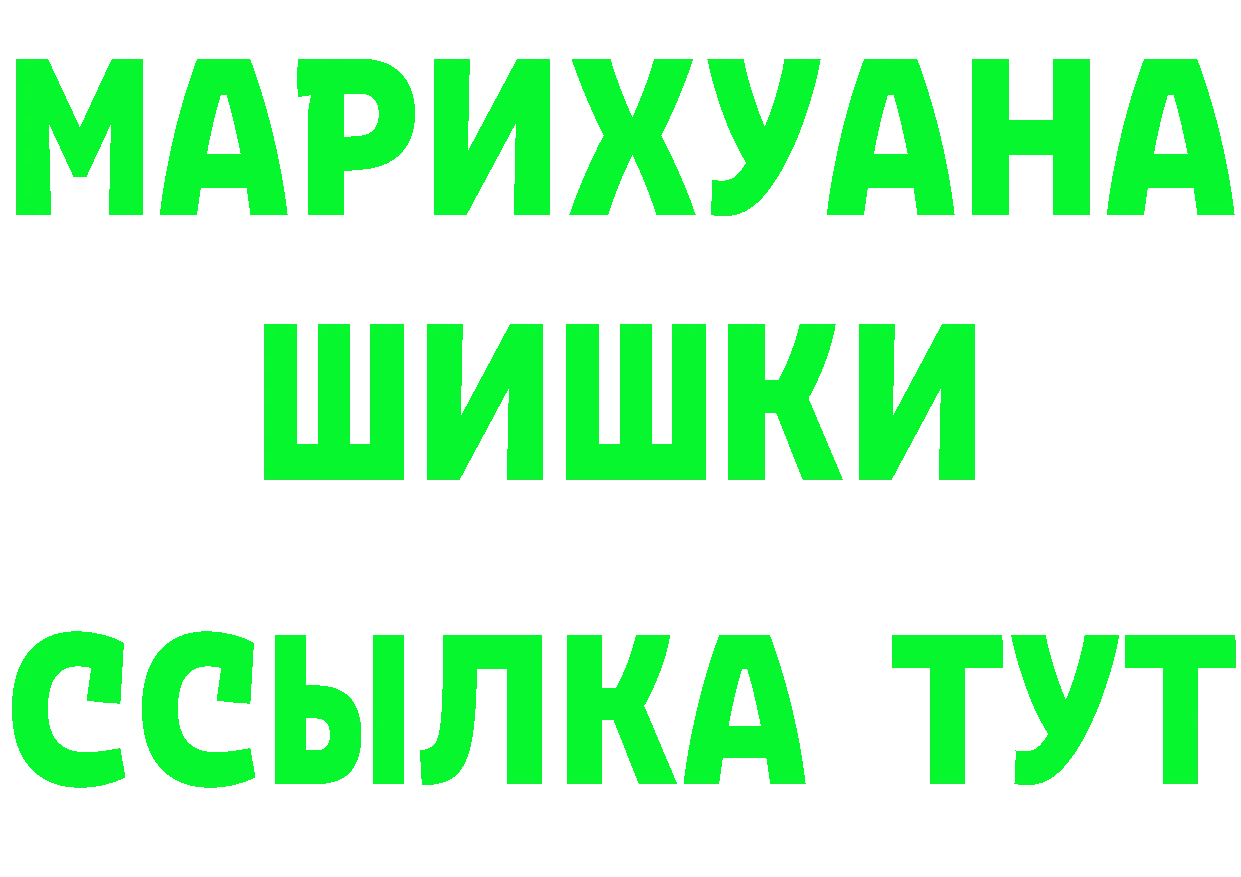 МАРИХУАНА
ШИШКИ
ССЫЛКА ТУТ